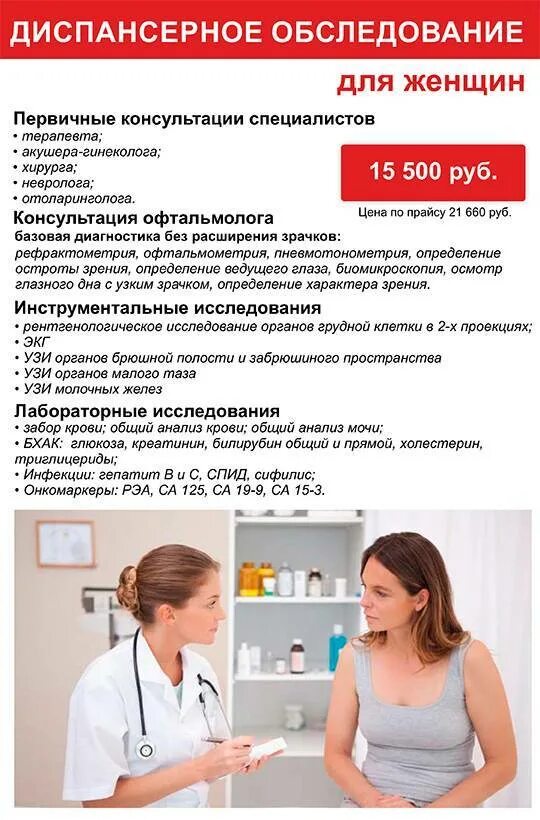 ДИСПАНСЕРНОЕ ОБСЛЕДОВАНИЕ

для женщин

Первичные консультации специалистов
• терапевта;
• акушера-гинеколога;
• хирурга;
• невролога;
• отоларинголога.

15 500 руб.

Цена по прайсу 21 660 руб.

Консультация офтальмолога
базовая диагностика без расширения зрачков:
рефрактометрия, офтальмометрия, пневмотонометрия, определение остроты зрения, определение ведущего глаза, биомикроскопия, осмотр глазного дна с узким зрачком, определение характера зрения.

Инструментальные исследования
• рентгенологическое исследование органов грудной клетки в 2-х проекциях;
• ЭКГ
• УЗИ органов брюшной полости и забрюшиного пространства
• УЗИ органов малого таза
• УЗИ молочных желез

Лабораторные исследования
• забор крови; общий анализ крови; общий анализ мочи;
• БХАК: глюкоза, креатинин, билирубин общий и прямой, холестерин, триглицериды;
• Инфекции: гепатит В и С, СПИД, сифилис;
• Онкомаркеры: РЭА, СА 125, СА 19-9, СА 15-3.